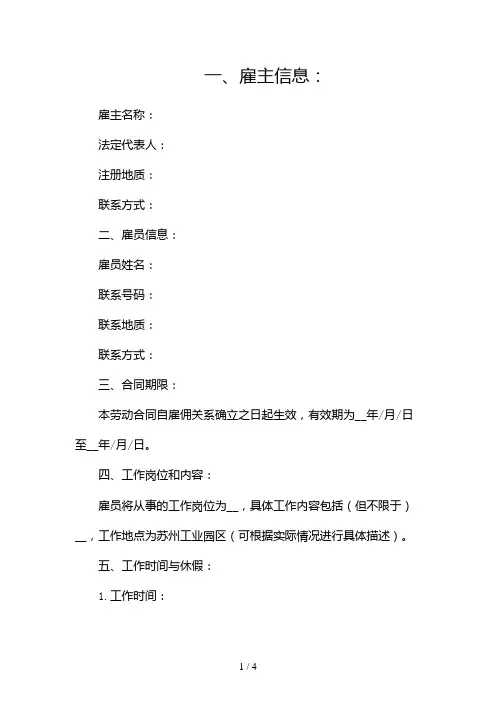 一、雇主信息：

雇主名称：

法定代表人：

注册地质：

联系方式：

二、雇员信息：

雇员姓名：

联系号码：

联系地质：

联系方式：

三、合同期限：

本劳动合同自雇佣关系确立之日起生效，有效期为__年/月/日至__年/月/日。

四、工作岗位和内容：

雇员将从事的工作岗位为__，具体工作内容包括（但不限于）__，工作地点为苏州工业园区（可根据实际情况进行具体描述）。

五、工作时间与休假：

1. 工作时间：

1 / 4